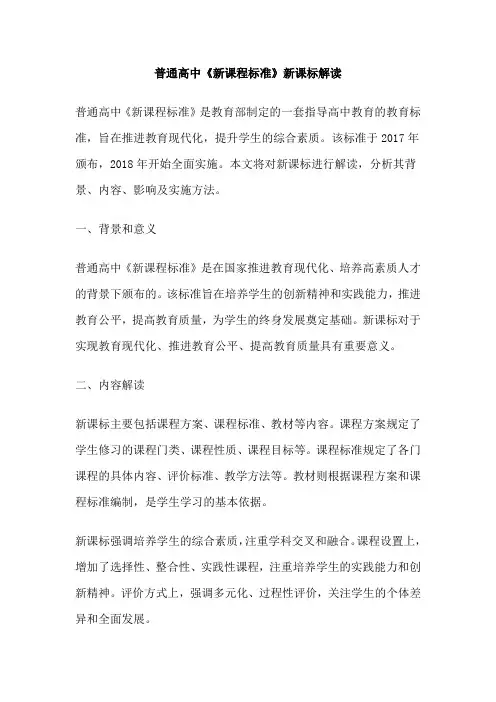 普通高中《新课程标准》新课标解读

普通高中《新课程标准》是教育部制定的一套指导高中教育的教育标准，旨在推进教育现代化，提升学生的综合素质。该标准于 2017 年颁布，2018 年开始全面实施。本文将对新课标进行解读，分析其背景、内容、影响及实施方法。

一、背景和意义

普通高中《新课程标准》是在国家推进教育现代化、培养高素质人才的背景下颁布的。该标准旨在培养学生的创新精神和实践能力，推进教育公平，提高教育质量，为学生的终身发展奠定基础。新课标对于实现教育现代化、推进教育公平、提高教育质量具有重要意义。

二、内容解读

新课标主要包括课程方案、课程标准、教材等内容。课程方案规定了学生修习的课程门类、课程性质、课程目标等。课程标准规定了各门课程的具体内容、评价标准、教学方法等。教材则根据课程方案和课程标准编制，是学生学习的基本依据。

新课标强调培养学生的综合素质，注重学科交叉和融合。课程设置上，增加了选择性、整合性、实践性课程，注重培养学生的实践能力和创新精神。评价方式上，强调多元化、过程性评价，关注学生的个体差异和全面发展。